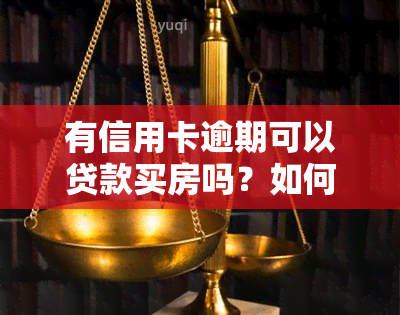 yuqi

有信用卡逾期可以贷款买房吗？如何